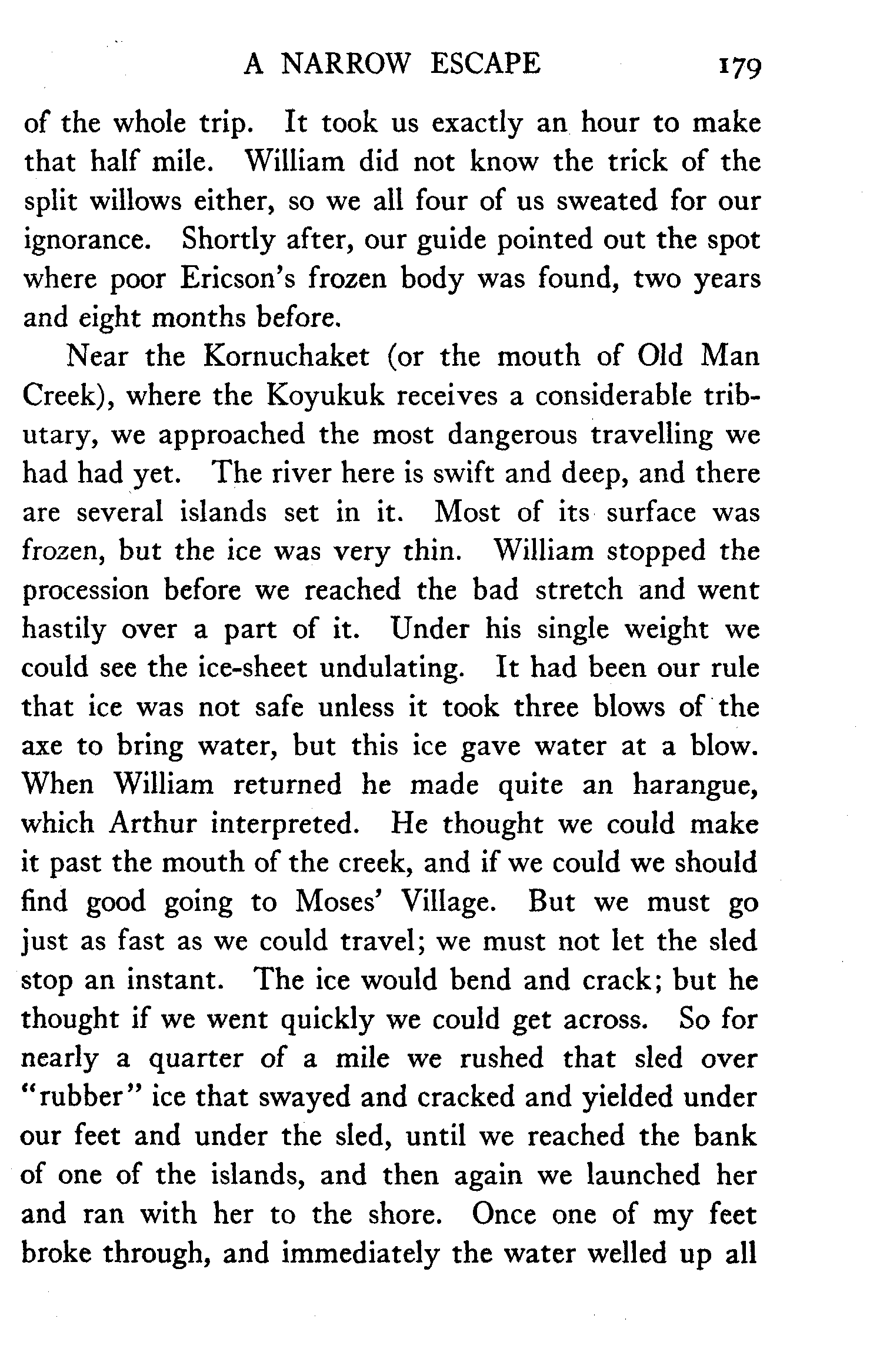 A NARROW ESCAPE 179

of the whole trip. It took us exactly an hour to make that half mile. William did not know the trick of the split willows either, so we all four of us sweated for our ignorance. Shortly after, our guide pointed out the spot where poor Ericson's frozen body was found, two years and eight months before.

Near the Kornuchaket (or the mouth of Old Man Creek), where the Koyukuk receives a considerable tributary, we approached the most dangerous travelling we had had yet. The river here is swift and deep, and there are several islands set in it. Most of its surface was frozen, but the ice was very thin. William stopped the procession before we reached the bad stretch and went hastily over a part of it. Under his single weight we could see the ice-sheet undulating. It had been our rule that ice was not safe unless it took three blows of the axe to bring water, but this ice gave water at a blow. When William returned he made quite an harangue, which Arthur interpreted. He thought we could make it past the mouth of the creek, and if we could we should find good going to Moses' Village. But we must go just as fast as we could travel; we must not let the sled stop an instant. The ice would bend and crack; but he thought if we went quickly we could get across. So for nearly a quarter of a mile we rushed that sled over "rubber" ice that swayed and cracked and yielded under our feet and under the sled, until we reached the bank of one of the islands, and then again we launched her and ran with her to the shore. Once one of my feet broke through, and immediately the water welled up all